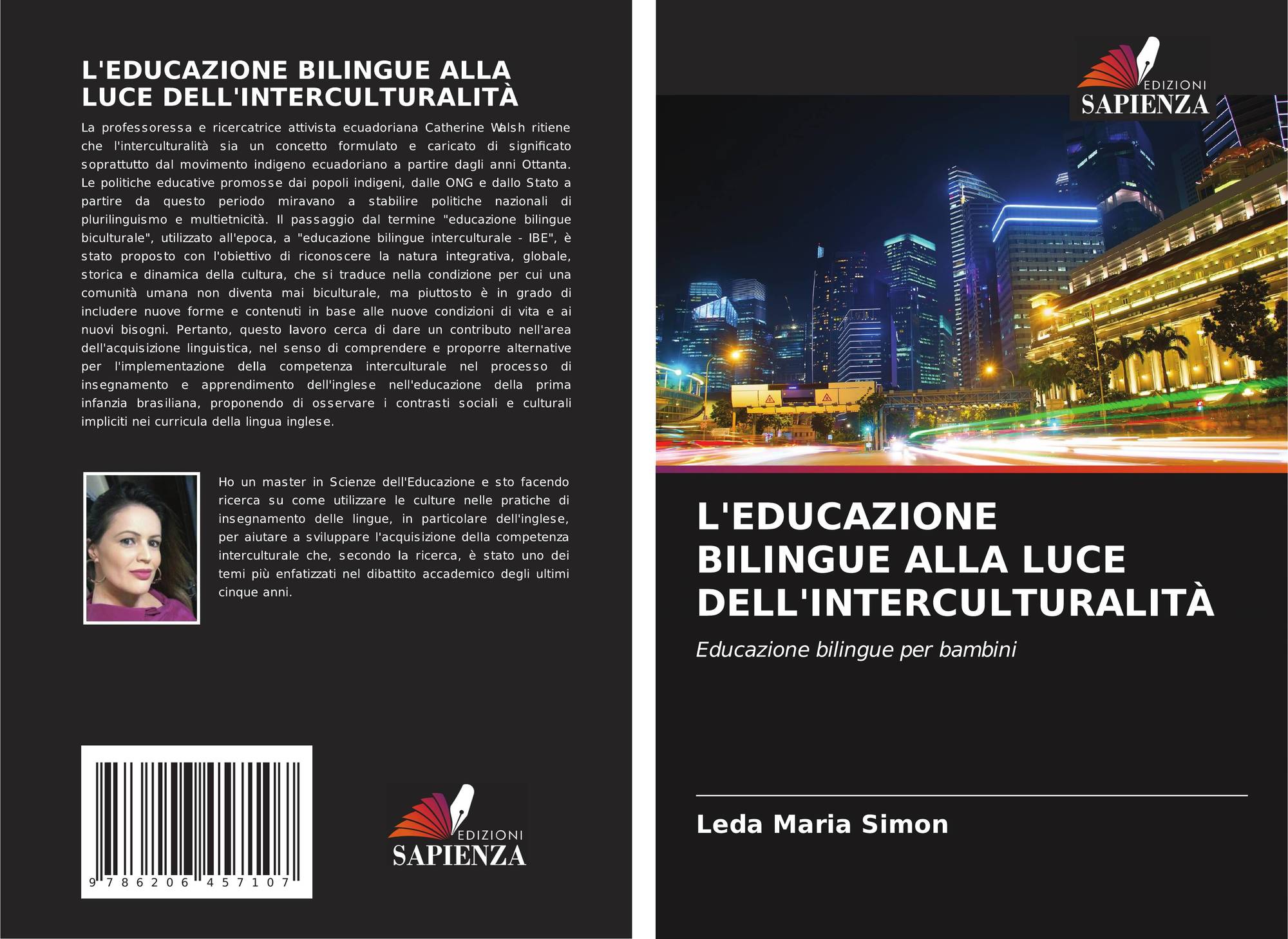 L'EDUCAZIONE BILINGUE ALLA LUCE DELL'INTERCULTURALITÀ

La professoressa e ricercatrice attivista ecuadoriana Catherine Walsh ritiene che l'interculturalità sia un concetto formulato e caricato di significato soprattutto dal movimento indigeno ecuadoriano a partire dagli anni Ottanta. Le politiche educative promosse dai popoli indigeni, dalle ONG e dallo Stato a partire da questo periodo miravano a stabilire politiche nazionali di plurilinguismo e multietnicità. Il passaggio dal termine "educazione bilingue biculturale", utilizzato all'epoca, a "educazione bilingue interculturale - IBE", è stato proposto con l'obiettivo di riconoscere la natura integrativa, globale, storica e dinamica della cultura, che si traduce nella condizione per cui una comunità umana non diventa mai biculturale, ma piuttosto è in grado di includere nuove forme e contenuti in base alle nuove condizioni di vita e ai nuovi bisogni. Pertanto, questo lavoro cerca di dare un contributo nell'area dell'acquisizione linguistica, nel senso di comprendere e proporre alternative per l'implementazione della competenza interculturale nel processo di insegnamento e apprendimento dell'inglese nell'educazione della prima infanzia brasiliana, proponendo di osservare i contrasti sociali e culturali impliciti nei curricula della lingua inglese.

Ho un master in Scienze dell'Educazione e sto facendo ricerca su come utilizzare le culture nelle pratiche di insegnamento delle lingue, in particolare dell'inglese, per aiutare a sviluppare l'acquisizione della competenza interculturale che, secondo la ricerca, è stato uno dei temi più enfatizzati nel dibattito accademico degli ultimi cinque anni.

9 786206 457107

EDIZIONI
SAPIENZA

EDIZIONI
SAPIENZA

L'EDUCAZIONE BILINGUE ALLA LUCE DELL'INTERCULTURALITÀ

Educazione bilingue per bambini

Leda Maria Simon